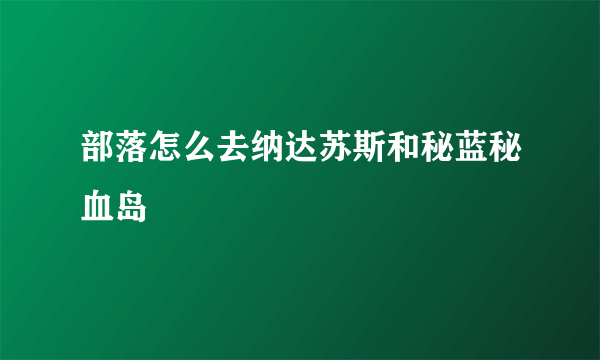 部落怎么去纳达苏斯和秘蓝秘血岛